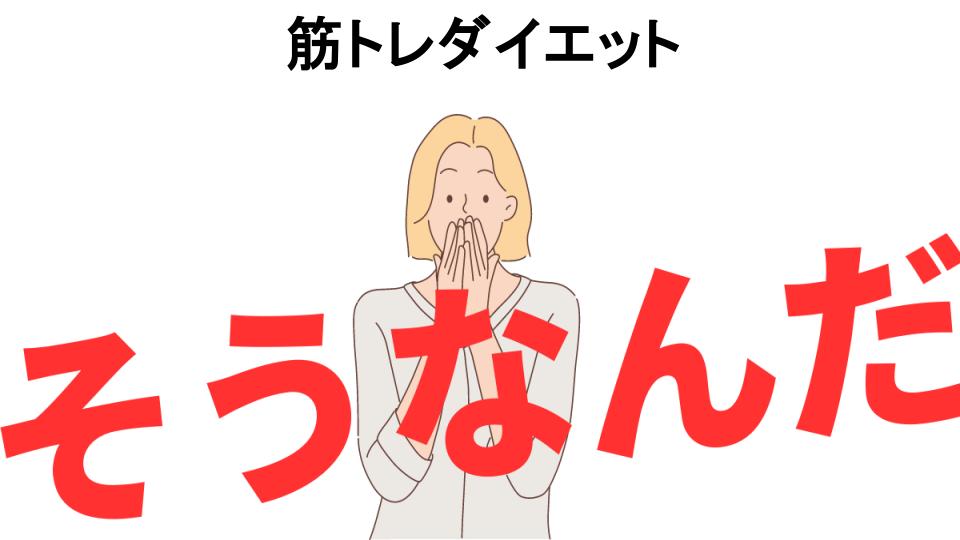 筋トレダイエット

そうなんだ